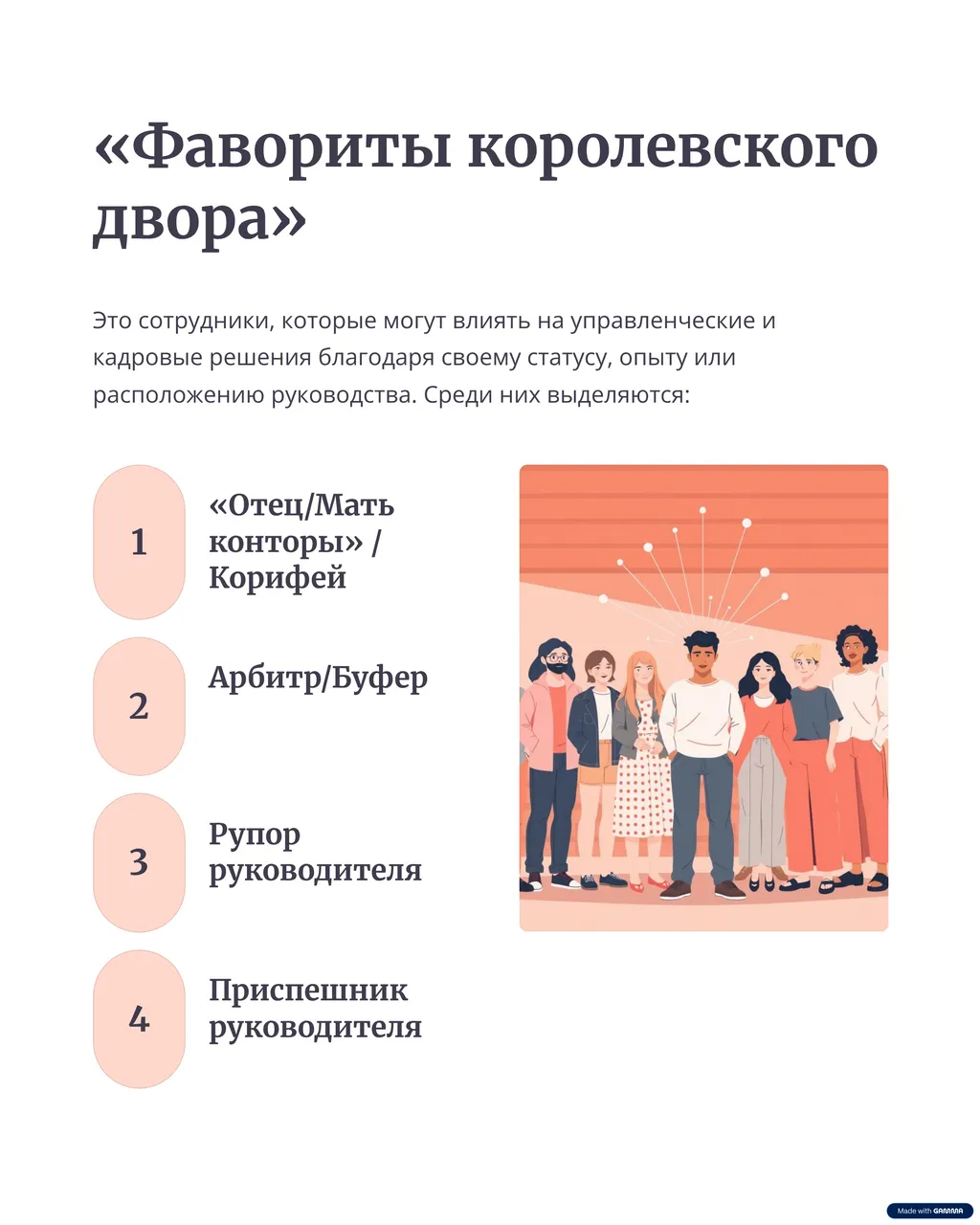 «Фавориты королевского двора»

Это сотрудники, которые могут влиять на управленческие и кадровые решения благодаря своему статусу, опыту или расположению руководства. Среди них выделяются:

1

«Отец/Мать конторы» / Корифей

2

Арбитр/Буфер

3

Рупор руководителя

4

Приспешник руководителя

Made with GAMMA